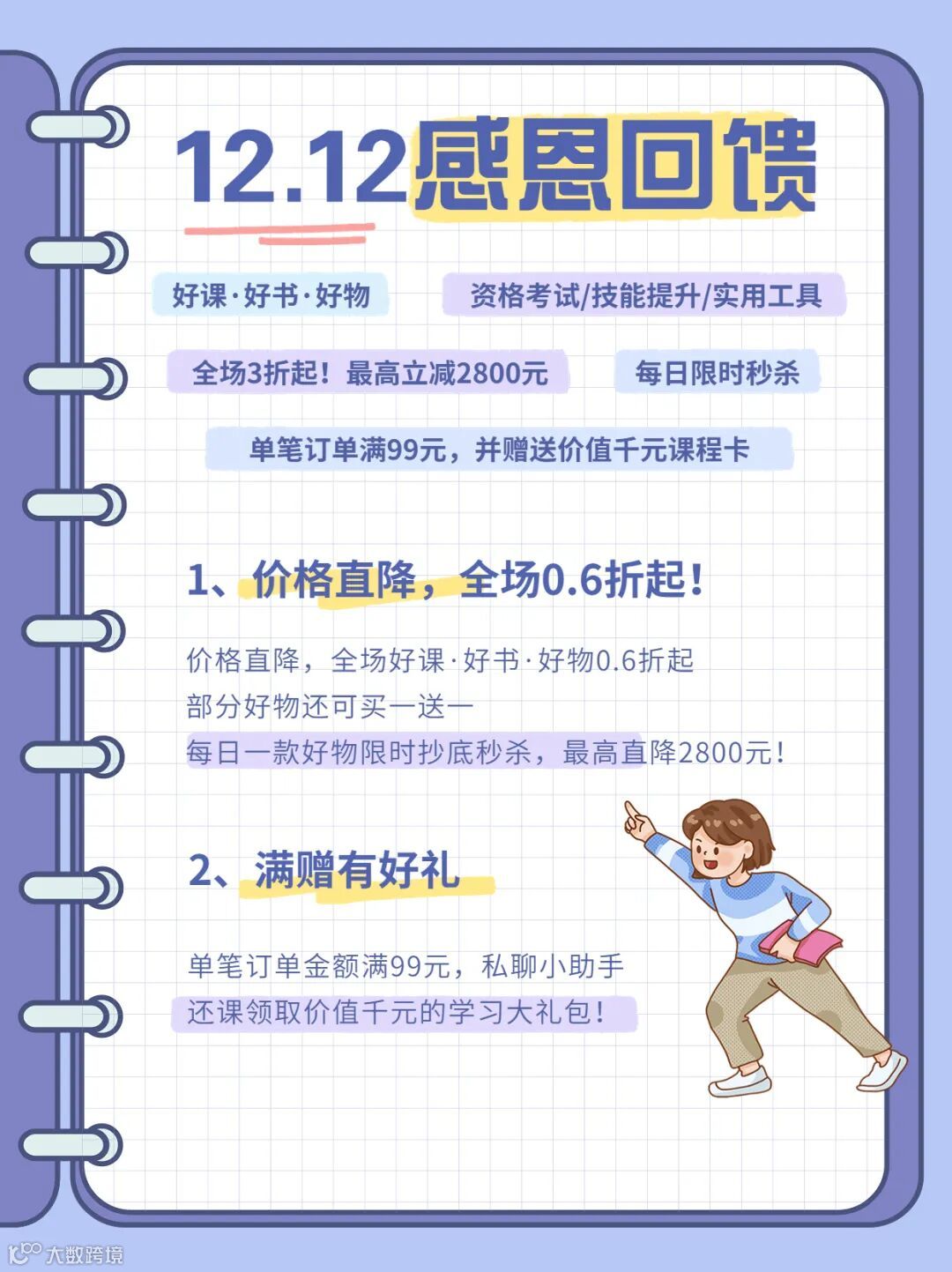 12.12感恩回馈

好课·好书·好物

资格考试/技能提升/实用工具

全场3折起！最高立减2800元

每日限时秒杀

单笔订单满99元，并赠送价值千元课程卡

1、价格直降，全场0.6折起！

价格直降，全场好课·好书·好物0.6折起
部分好物还可买一送一
每日一款好物限时抄底秒杀，最高直降2800元！

2、满赠有好礼

单笔订单金额满99元，私聊小助手
还课领取价值千元的学习大礼包！

大数跨境